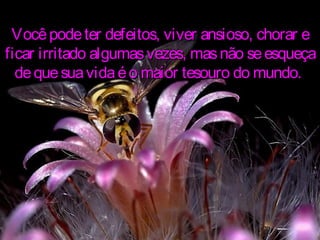 Você pode ter defeitos, viver ansioso, chorar e ficar irritado algumas vezes, mas não se esqueça de que sua vida é o maior tesouro do mundo.